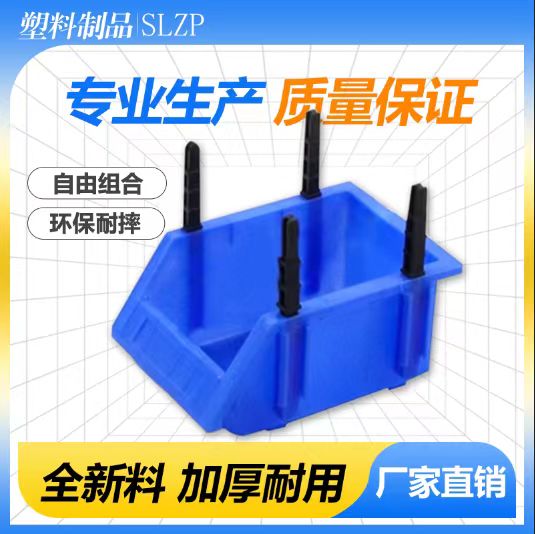 塑料制品|SLZP

专业生产 质量保证

自由组合

环保耐摔

全新料 加厚耐用

厂家直销